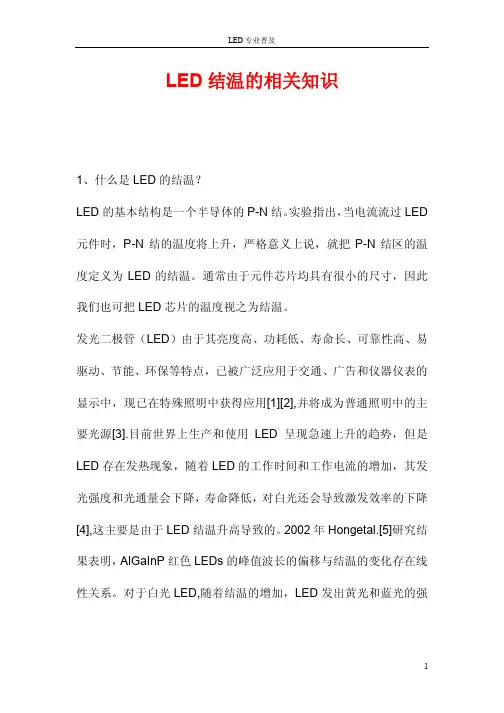 LED专业普及

LED结温的相关知识

1、什么是LED的结温？

LED的基本结构是一个半导体的P-N结。实验指出，当电流流过LED元件时，P-N结的温度将上升，严格意义上说，就把P-N结区的温度定义为LED的结温。通常由于元件芯片均具有很小的尺寸，因此我们也可把LED芯片的温度视之为结温。

发光二极管（LED）由于其亮度高、功耗低、寿命长、可靠性高、易驱动、节能、环保等特点，已被广泛应用于交通、广告和仪器仪表的显示中，现已在特殊照明中获得应用[1][2],并将成为普通照明中的主要光源[3].目前世界上生产和使用 LED 呈现急速上升的趋势，但是LED存在发热现象，随着LED的工作时间和工作电流的增加，其发光强度和光通量会下降，寿命降低，对白光还会导致激发效率的下降[4],这主要是由于LED结温升高导致的。2002年Hongetal.[5]研究结果表明，AlGaInP红色LEDs的峰值波长的偏移与结温的变化存在线性关系。对于白光LED,随着结温的增加，LED发出黄光和蓝光的强

1